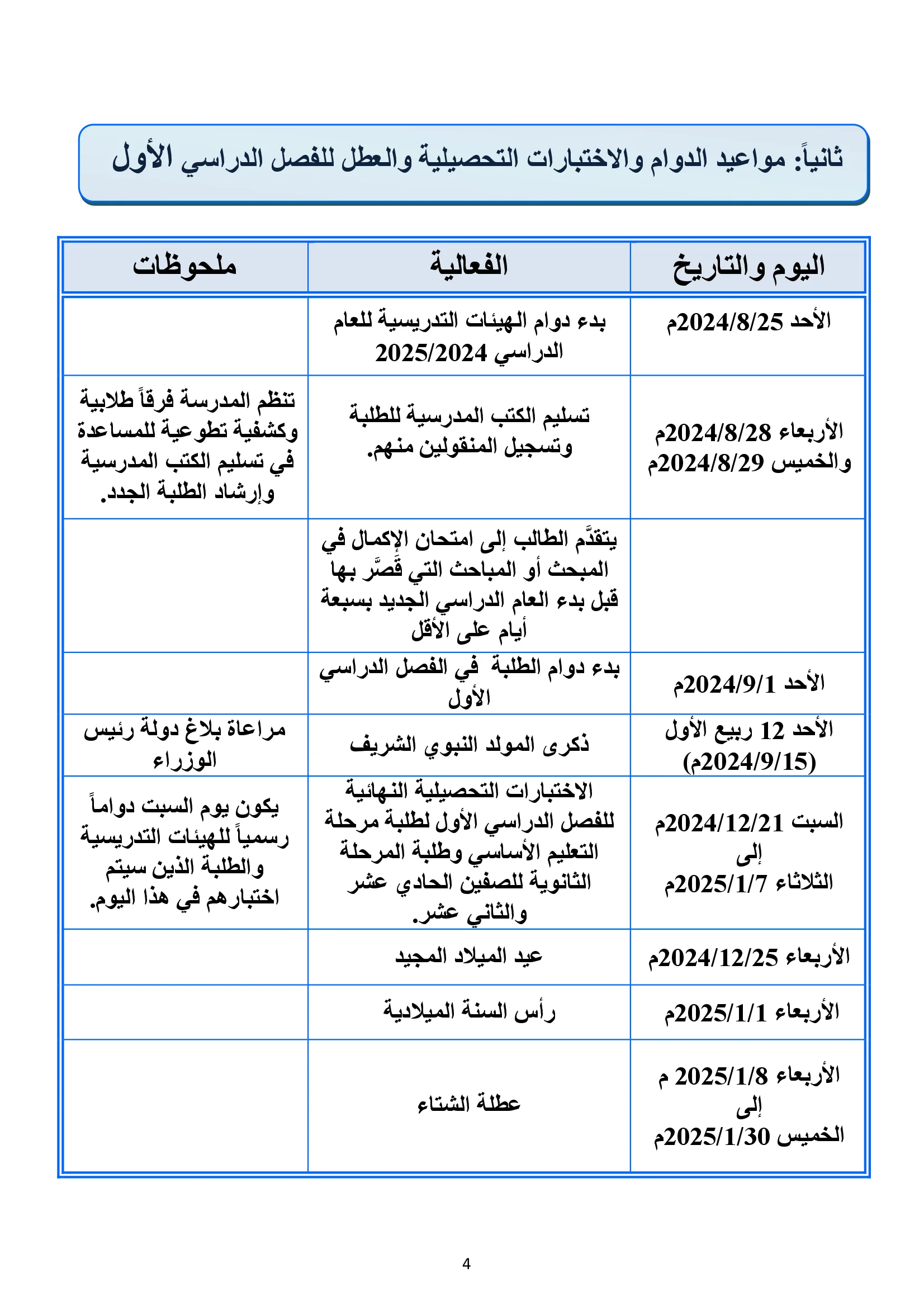 ثانياً: مواعيد الدوام والاختبارات التحصيلية والعطل للفصل الدراسي الأول

| اليوم والتاريخ | الفعالية | ملحوظات |
|---|---|---|
| الأحد 2024/8/25م | بدء دوام الهيئات التدريسية للعام الدراسي 2025/2024 | |
| الأربعاء 2024/8/28م والخميس 2024/8/29م | تسليم الكتب المدرسية للطلبة وتسجيل المنقولين منهم. | تنظم المدرسة فرقاً طلابية وكشفية تطوعية للمساعدة في تسليم الكتب المدرسية وإرشاد الطلبة الجدد. |
| | يتقدَّم الطالب إلى امتحان الإكمال في المبحث أو المباحث التي قَصَّر بها قبل بدء العام الدراسي الجديد بسبعة أيام على الأقل | |
| الأحد 2024/9/1م | بدء دوام الطلبة في الفصل الدراسي الأول | |
| الأحد 12 ربيع الأول (2024/9/15م) | ذكرى المولد النبوي الشريف | مراعاة بلاغ دولة رئيس الوزراء |
| السبت 2024/12/21م إلى الثلاثاء 2025/1/7م | الاختبارات التحصيلية النهائية للفصل الدراسي الأول لطلبة مرحلة التعليم الأساسي وطلبة المرحلة الثانوية للصفين الحادي عشر والثاني عشر. | يكون يوم السبت دواماً رسمياً للهيئات التدريسية والطلبة الذين سيتم اختبارهم في هذا اليوم. |
| الأربعاء 2024/12/25م | عيد الميلاد المجيد | |
| الأربعاء 2025/1/1م | رأس السنة الميلادية | |
| الأربعاء 2025/1/8 م إلى الخميس 2025/1/30م | عطلة الشتاء | |

4